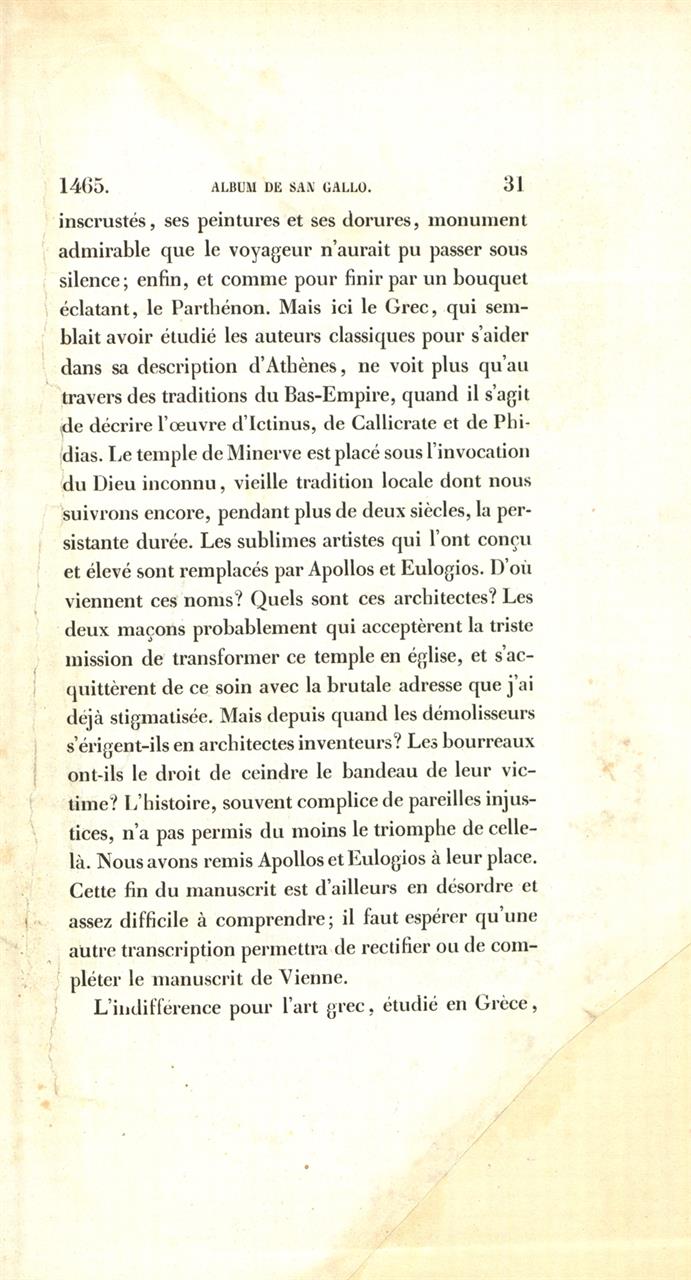 1465. ALBUM DE SAN GALLO. 31

inscrustés, ses peintures et ses dorures, monument admirable que le voyageur n'aurait pu passer sous silence; enfin, et comme pour finir par un bouquet éclatant, le Parthénon. Mais ici le Grec, qui semblait avoir étudié les auteurs classiques pour s'aider dans sa description d'Athènes, ne voit plus qu'au travers des traditions du Bas-Empire, quand il s'agit de décrire l'œuvre d'Ictinus, de Callicrate et de Phidias. Le temple de Minerve est placé sous l'invocation du Dieu inconnu, vieille tradition locale dont nous suivrons encore, pendant plus de deux siècles, la persistante durée. Les sublimes artistes qui l'ont conçu et élevé sont remplacés par Apollos et Eulogios. D'où viennent ces noms? Quels sont ces architectes? Les deux maçons probablement qui acceptèrent la triste mission de transformer ce temple en église, et s'acquittèrent de ce soin avec la brutale adresse que j'ai déjà stigmatisée. Mais depuis quand les démolisseurs s'érigent-ils en architectes inventeurs? Les bourreaux ont-ils le droit de ceindre le bandeau de leur victime? L'histoire, souvent complice de pareilles injustices, n'a pas permis du moins le triomphe de celle-là. Nous avons remis Apollos et Eulogios à leur place. Cette fin du manuscrit est d'ailleurs en désordre et assez difficile à comprendre; il faut espérer qu'une autre transcription permettra de rectifier ou de compléter le manuscrit de Vienne.

L'indifférence pour l'art grec, étudié en Grèce,